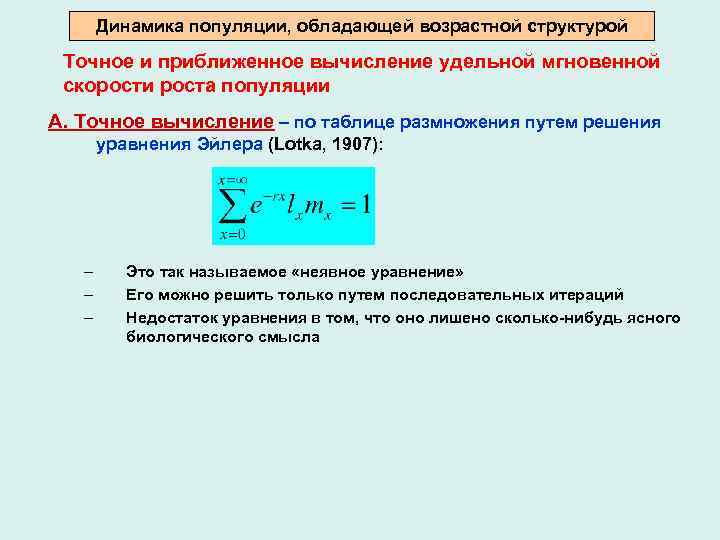 Динамика популяции, обладающей возрастной структурой

Точное и приближенное вычисление удельной мгновенной скорости роста популяции

А. Точное вычисление – по таблице размножения путем решения уравнения Эйлера (Lotka, 1907):

$\sum_{x=0}^{x=\infty} e^{-rx} l_x m_x = 1$

– Это так называемое «неявное уравнение»

– Его можно решить только путем последовательных итераций

– Недостаток уравнения в том, что оно лишено сколько-нибудь ясного биологического смысла